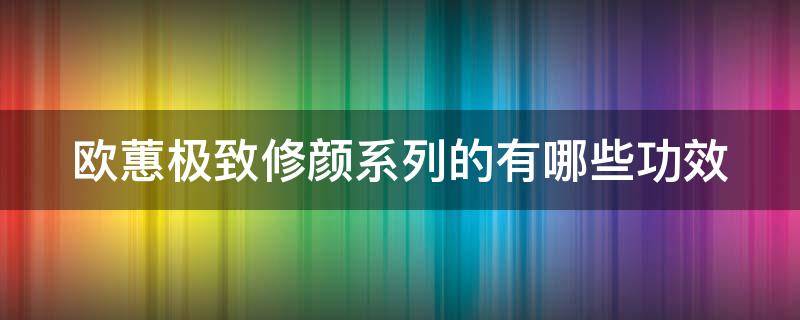 欧蕙极致修颜系列的有哪些功效